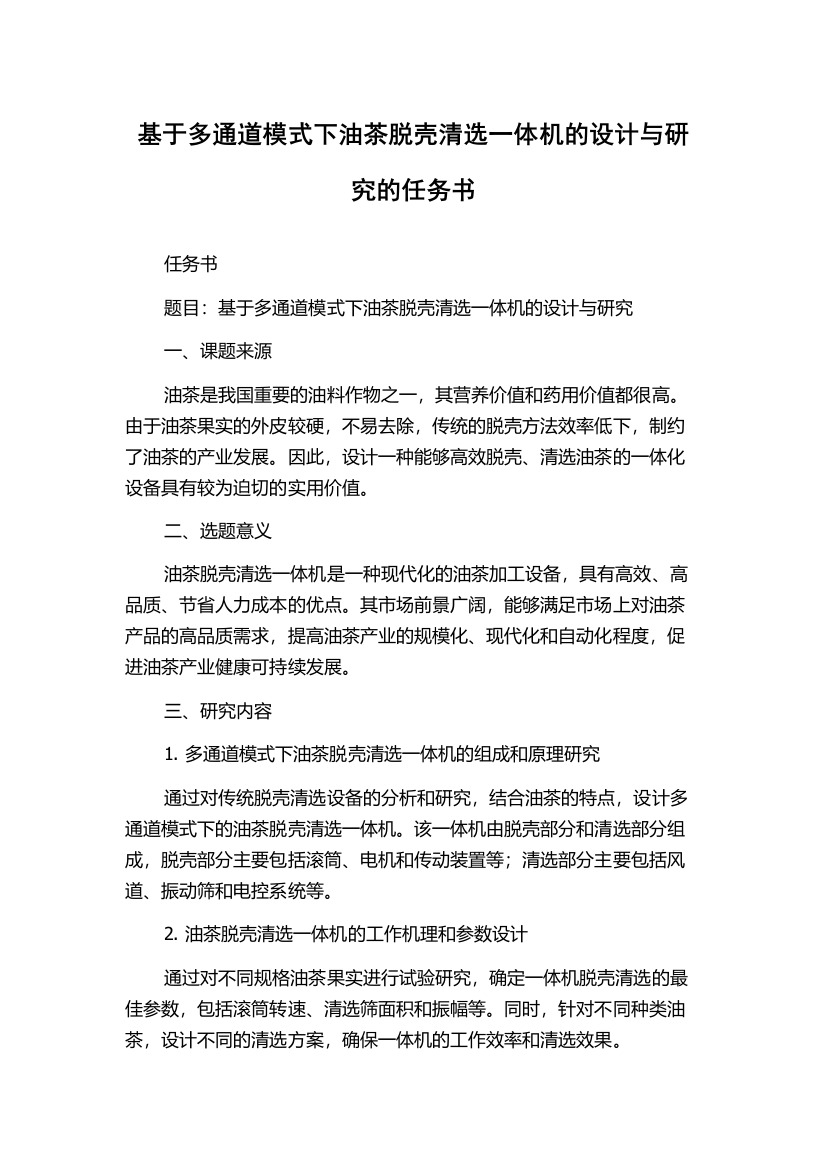 基于多通道模式下油茶脱壳清选一体机的设计与研究的任务书

任务书

题目：基于多通道模式下油茶脱壳清选一体机的设计与研究

一、课题来源

油茶是我国重要的油料作物之一，其营养价值和药用价值都很高。由于油茶果实的外皮较硬，不易去除，传统的脱壳方法效率低下，制约了油茶的产业发展。因此，设计一种能够高效脱壳、清选油茶的一体化设备具有较为迫切的实用价值。

二、选题意义

油茶脱壳清选一体机是一种现代化的油茶加工设备，具有高效、高品质、节省人力成本的优点。其市场前景广阔，能够满足市场上对油茶产品的高品质需求，提高油茶产业的规模化、现代化和自动化程度，促进油茶产业健康可持续发展。

三、研究内容

1. 多通道模式下油茶脱壳清选一体机的组成和原理研究

通过对传统脱壳清选设备的分析和研究，结合油茶的特点，设计多通道模式下的油茶脱壳清选一体机。该一体机由脱壳部分和清选部分组成，脱壳部分主要包括滚筒、电机和传动装置等；清选部分主要包括风道、振动筛和电控系统等。

2. 油茶脱壳清选一体机的工作机理和参数设计

通过对不同规格油茶果实进行试验研究，确定一体机脱壳清选的最佳参数，包括滚筒转速、清选筛面积和振幅等。同时，针对不同种类油茶，设计不同的清选方案，确保一体机的工作效率和清选效果。